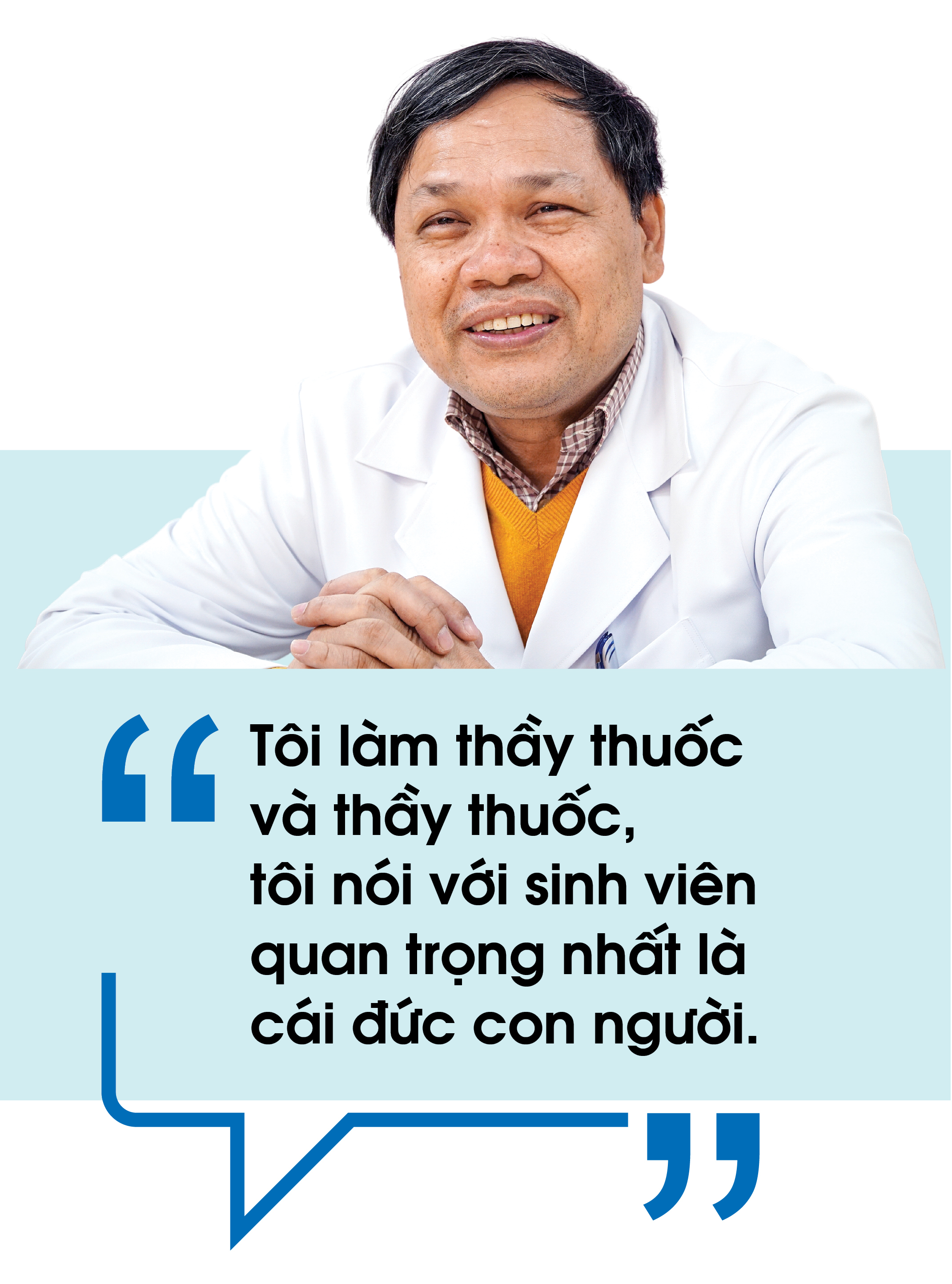 “ Tôi làm thầy thuốc và thầy thuốc, tôi nói với sinh viên quan trọng nhất là cái đức con người. ”